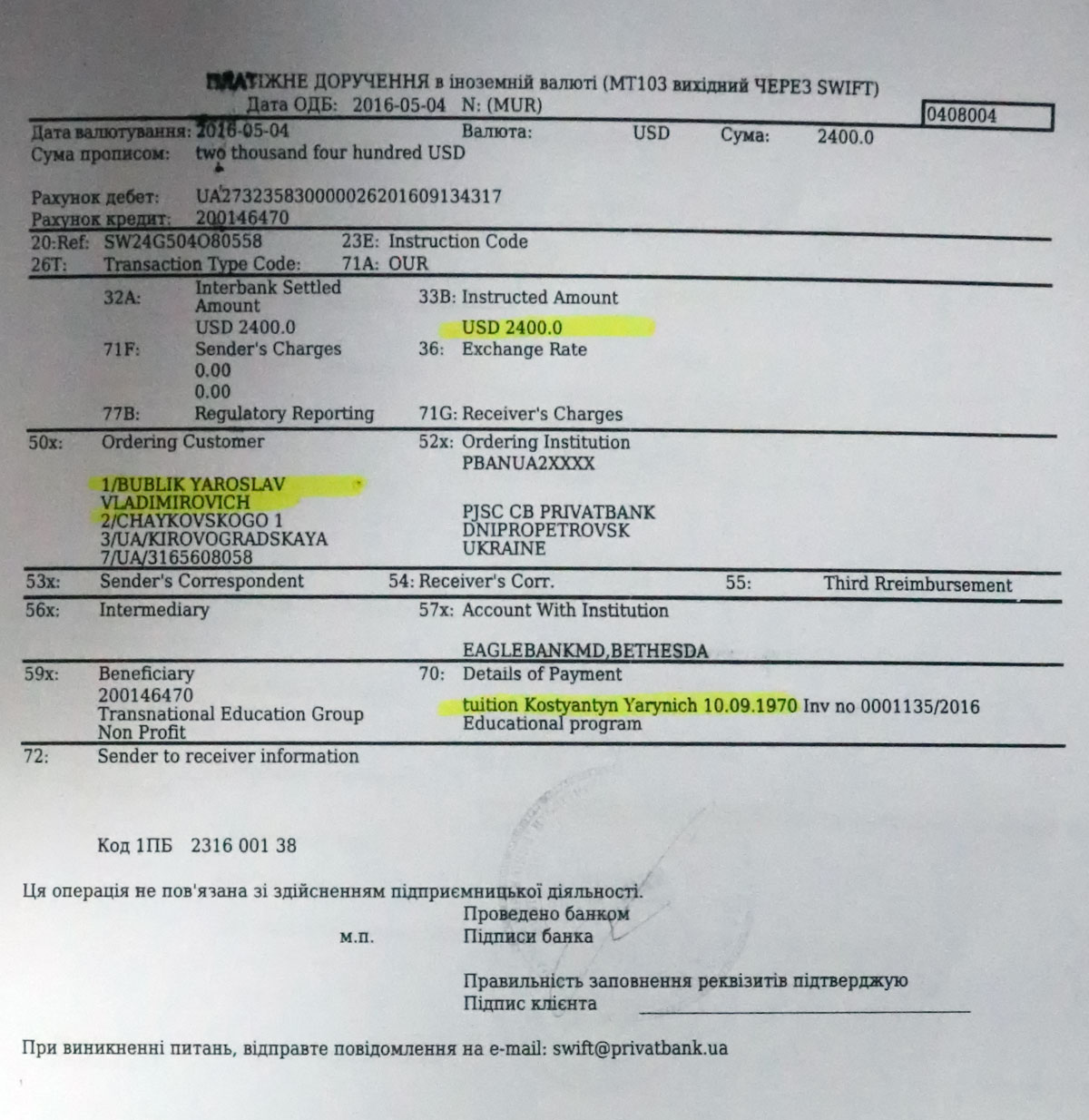 ПЛАТІЖНЕ ДОРУЧЕННЯ в іноземній валюті (МТ103 вихідний ЧЕРЕЗ SWIFT)
Дата ОДБ: 2016-05-04 N: (MUR)

0408004

Дата валютування: 2016-05-04 Валюта: USD Сума: 2400.0
Сума прописом: two thousand four hundred USD

Рахунок дебет: UA273235830000026201609134317
Рахунок кредит: 200146470

20:Ref: SW24G504O80558 23E: Instruction Code
26T: Transaction Type Code: 71A: OUR

32A: Interbank Settled Amount
USD 2400.0
33B: Instructed Amount
USD 2400.0
71F: Sender's Charges
0.00
0.00
36: Exchange Rate
77B: Regulatory Reporting 71G: Receiver's Charges

50x: Ordering Customer
1/BUBLIK YAROSLAV
VLADIMIROVICH
2/CHAYKOVSKOGO 1
3/UA/KIROVOGRADSKAYA
7/UA/3165608058
52x: Ordering Institution
PBANUA2XXXX
PJSC CB PRIVATBANK
DNIPROPETROVSK
UKRAINE

53x: Sender's Correspondent 54: Receiver's Corr. 55: Third Rreimbursement
56x: Intermediary 57x: Account With Institution
EAGLEBANKMD,BETHESDA

59x: Beneficiary
200146470
Transnational Education Group
Non Profit
70: Details of Payment
tuition Kostyantyn Yarynich 10.09.1970 Inv no 0001135/2016
Educational program

72: Sender to receiver information

Код 1ПБ 2316 001 38

Ця операція не пов'язана зі здійсненням підприємницької діяльності.
Проведено банком
м.п. Підписи банка

Правильність заповнення реквізитів підтверджую
Підпис клієнта

При виникненні питань, відправте повідомлення на e-mail: swift@privatbank.ua